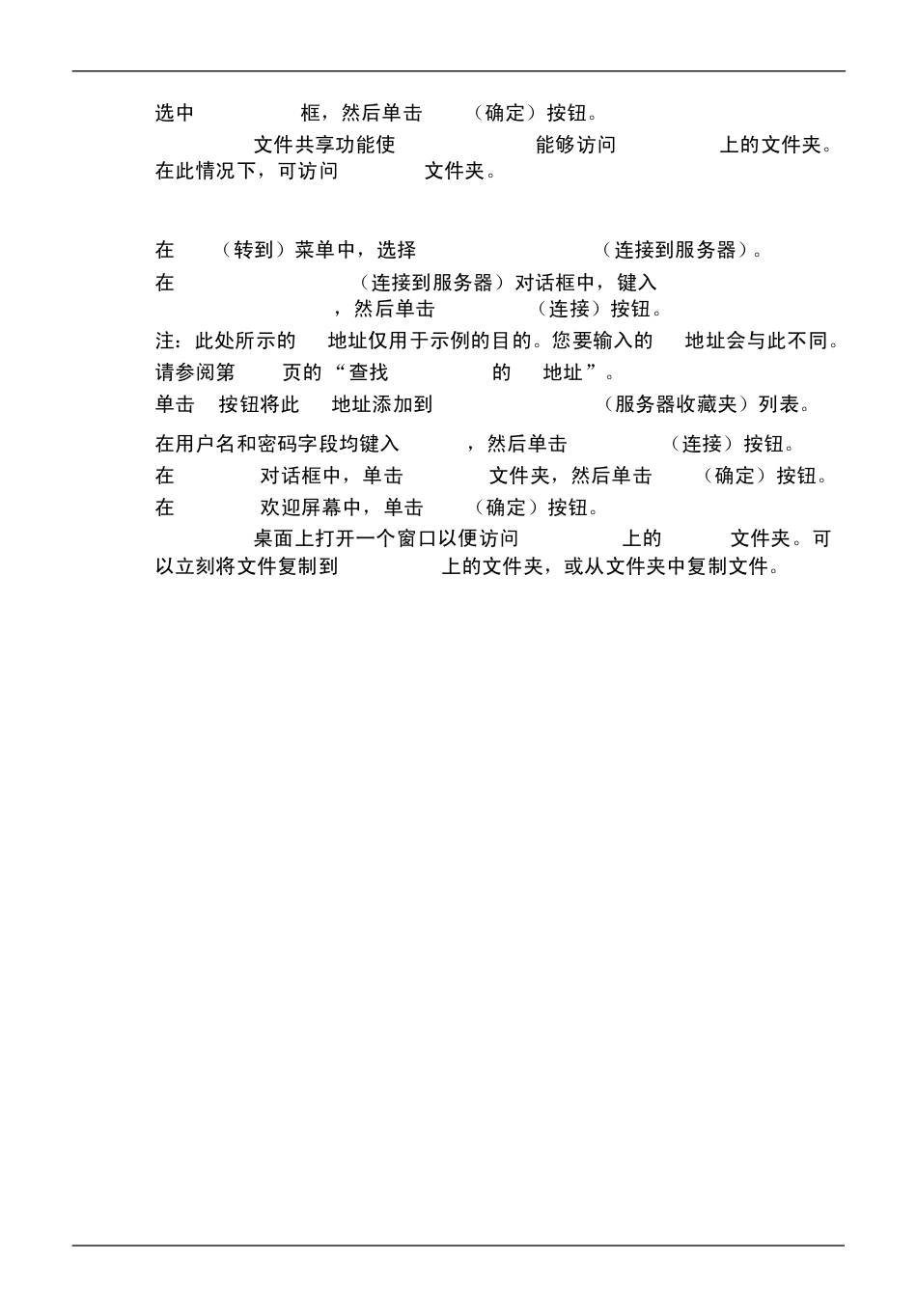 选中 框，然后单击 （确定）按钮。

文件共享功能使 能够访问 上的文件夹。在此情况下，可访问 文件夹。

在 （转到）菜单中，选择 （连接到服务器）。

在 （连接到服务器）对话框中，键入 ，然后单击 （连接）按钮。

注：此处所示的 地址仅用于示例的目的。您要输入的 地址会与此不同。请参阅第 页的“查找 的 地址”。

单击 按钮将此 地址添加到 （服务器收藏夹）列表。

在用户名和密码字段均键入 ，然后单击 （连接）按钮。

在 对话框中，单击 文件夹，然后单击 （确定）按钮。

在 欢迎屏幕中，单击 （确定）按钮。

桌面上打开一个窗口以便访问 上的 文件夹。可以立刻将文件复制到 上的文件夹，或从文件夹中复制文件。